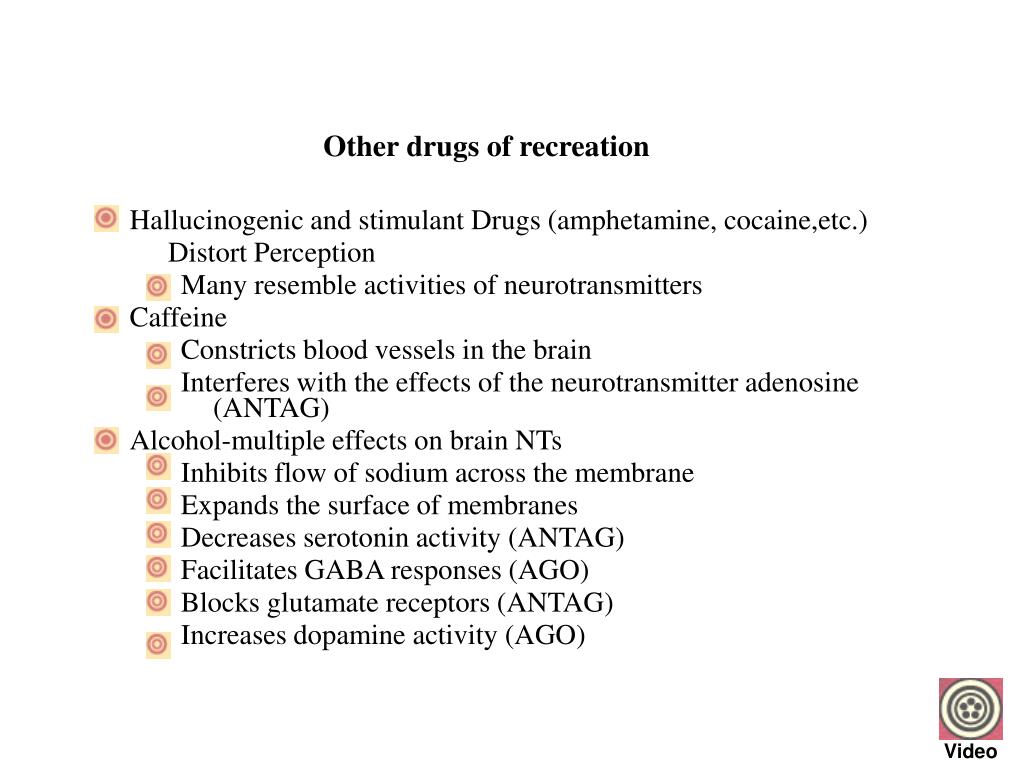 Other drugs of recreation

Hallucinogenic and stimulant Drugs (amphetamine, cocaine,etc.) Distort Perception

Many resemble activities of neurotransmitters

Caffeine

Constricts blood vessels in the brain

Interferes with the effects of the neurotransmitter adenosine (ANTAG)

Alcohol-multiple effects on brain NTs

Inhibits flow of sodium across the membrane

Expands the surface of membranes

Decreases serotonin activity (ANTAG)

Facilitates GABA responses (AGO)

Blocks glutamate receptors (ANTAG)

Increases dopamine activity (AGO)

Video